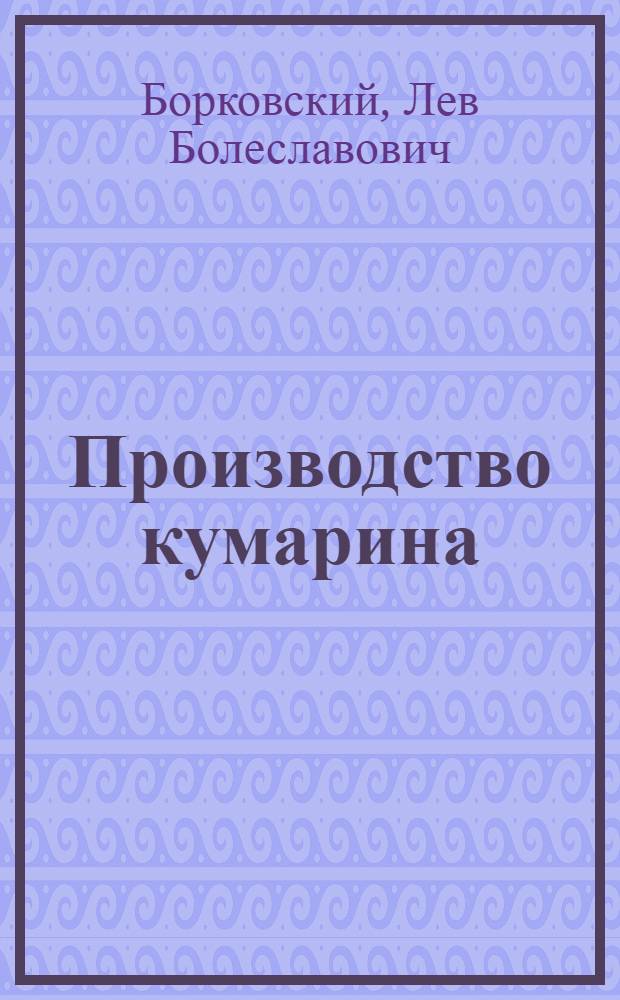 Борковский, Лев Болеславович

Производство кумарина